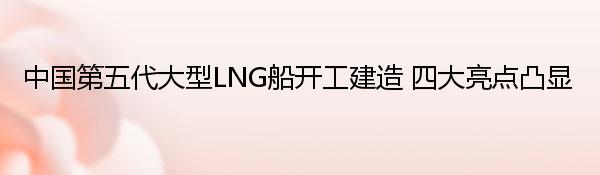 中国第五代大型LNG船开工建造 四大亮点凸显